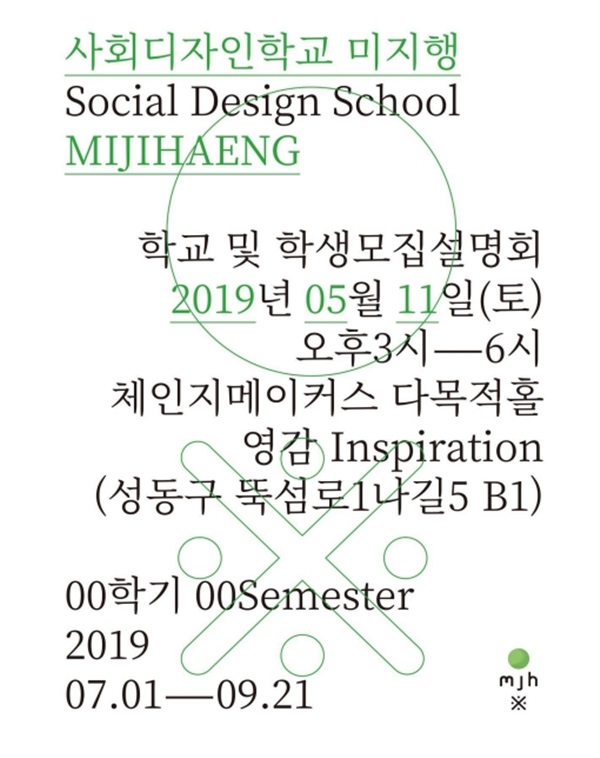 사회디자인학교 미지행
Social Design School
MIJIHAENG

학교 및 학생모집설명회
2019년 05월 11일(토)
오후3시—6시
체인지메이커스 다목적홀
영감 Inspiration
(성동구 뚝섬로1나길5 B1)

00학기 00Semester
2019
07.01—09.21

mjh
※